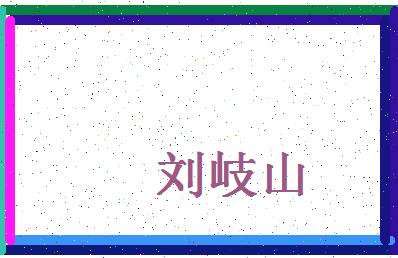 刘岐山